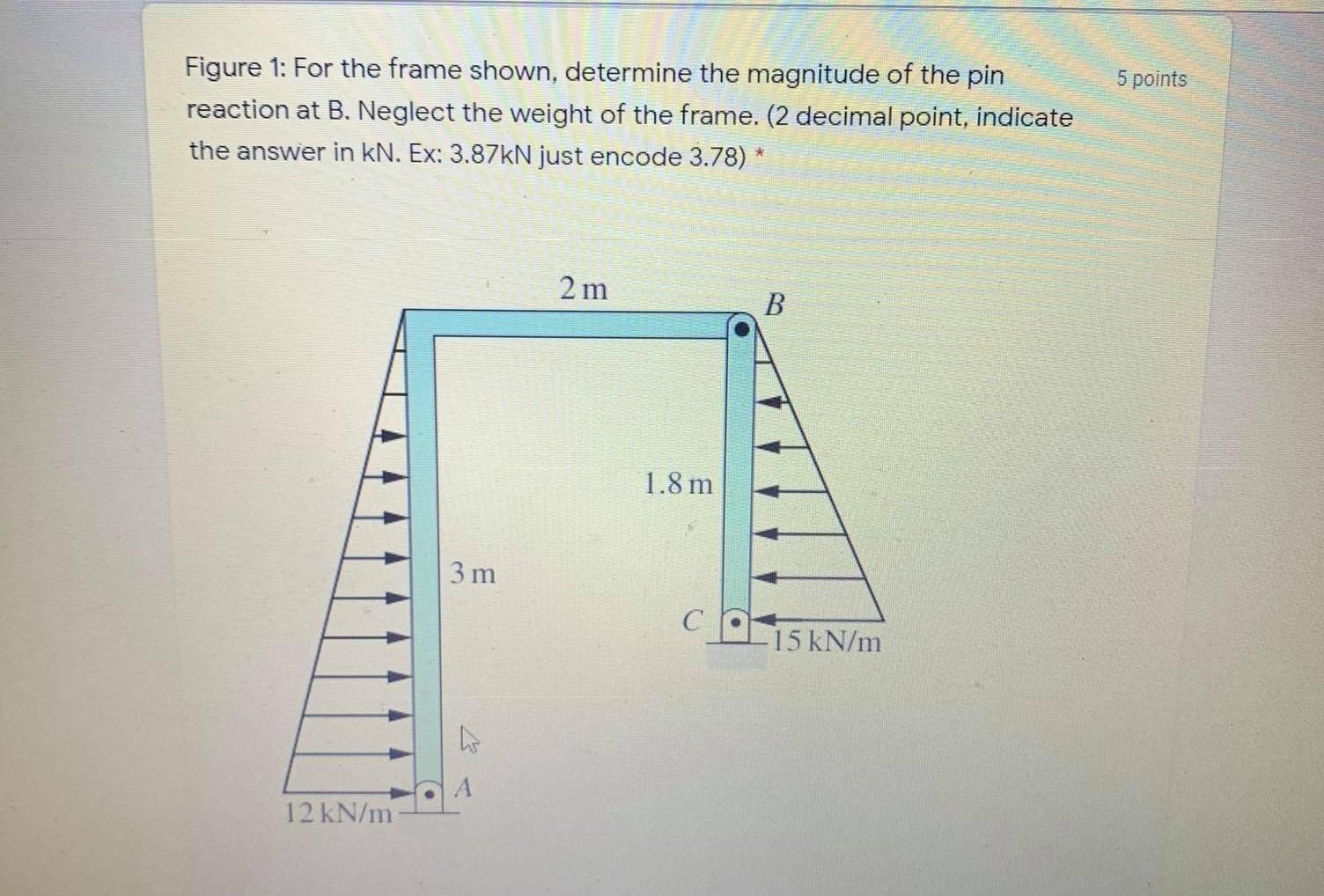 Figure 1: For the frame shown, determine the magnitude of the pin reaction at B. Neglect the weight of the frame. (2 decimal point, indicate the answer in kN. Ex: 3.87kN just encode 3.78) *

5 points

2 m

B

1.8 m

3 m

C

15 kN/m

A

12 kN/m